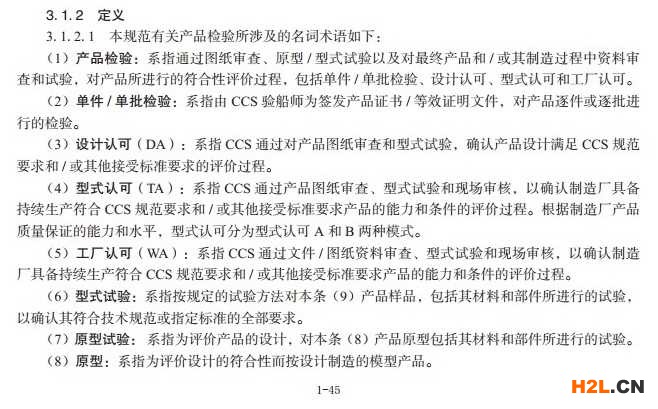 3.1.2　定义

3.1.2.1　本规范有关产品检验所涉及的名词术语如下：

（1）产品检验：系指通过图纸审查、原型 / 型式试验以及对最终产品和 / 或其制造过程中资料审查和试验，对产品所进行的符合性评价过程，包括单件 / 单批检验、设计认可、型式认可和工厂认可。

（2）单件 / 单批检验：系指由 CCS 验船师为签发产品证书 / 等效证明文件，对产品逐件或逐批进行的检验。

（3）设计认可（DA）：系指 CCS 通过对产品图纸审查和型式试验，确认产品设计满足 CCS 规范要求和 / 或其他接受标准要求的评价过程。

（4）型式认可（TA）：系指 CCS 通过产品图纸审查、型式试验和现场审核，以确认制造厂具备持续生产符合 CCS 规范要求和 / 或其他接受标准要求产品的能力和条件的评价过程。根据制造厂产品质量保证的能力和水平，型式认可分为型式认可 A 和 B 两种模式。

（5）工厂认可（WA）：系指 CCS 通过文件 / 图纸资料审查、型式试验和现场审核，以确认制造厂具备持续生产符合 CCS 规范要求和 / 或其他接受标准要求产品的能力和条件的评价过程。

（6）型式试验：系指按规定的试验方法对本条（9）产品样品，包括其材料和部件所进行的试验，以确认其符合技术规范或指定标准的全部要求。

（7）原型试验：系指为评价产品的设计，对本条（8）产品原型包括其材料和部件所进行的试验。

（8）原型：系指为评价设计的符合性而按设计制造的模型产品。

1-45

H2L.CN